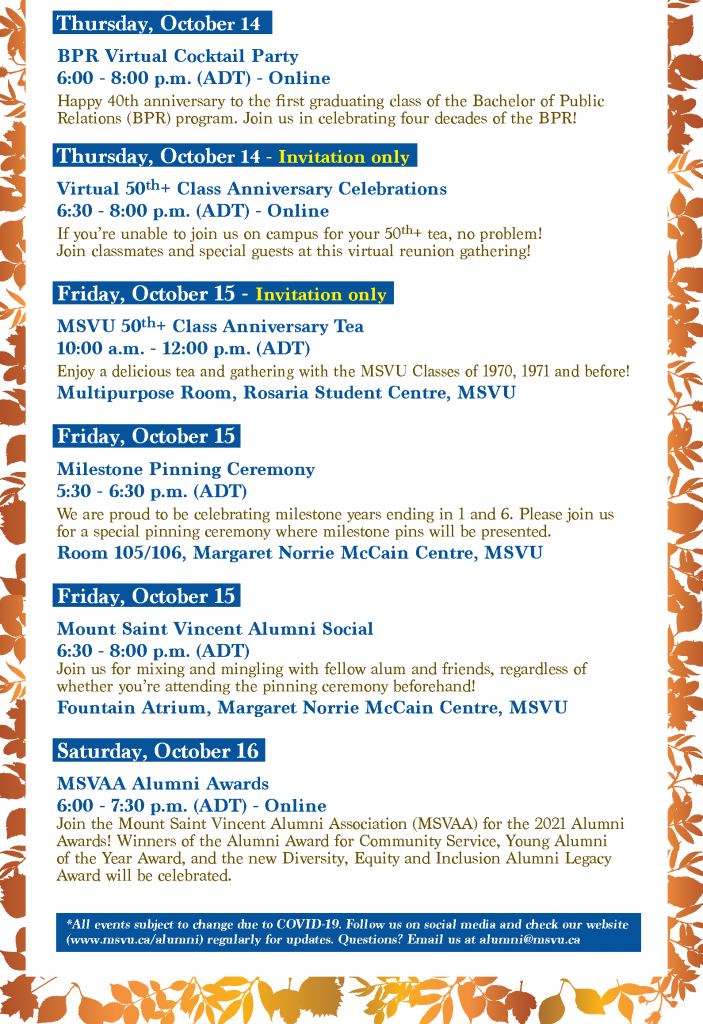 Thursday, October 14

BPR Virtual Cocktail Party
6:00 - 8:00 p.m. (ADT) - Online
Happy 40th anniversary to the first graduating class of the Bachelor of Public Relations (BPR) program. Join us in celebrating four decades of the BPR!

Thursday, October 14 - Invitation only

Virtual 50$^{th}$+ Class Anniversary Celebrations
6:30 - 8:00 p.m. (ADT) - Online
If you're unable to join us on campus for your 50$^{th}$+ tea, no problem! Join classmates and special guests at this virtual reunion gathering!

Friday, October 15 - Invitation only

MSVU 50$^{th}$+ Class Anniversary Tea
10:00 a.m. - 12:00 p.m. (ADT)
Enjoy a delicious tea and gathering with the MSVU Classes of 1970, 1971 and before!
Multipurpose Room, Rosaria Student Centre, MSVU

Friday, October 15

Milestone Pinning Ceremony
5:30 - 6:30 p.m. (ADT)
We are proud to be celebrating milestone years ending in 1 and 6. Please join us for a special pinning ceremony where milestone pins will be presented.
Room 105/106, Margaret Norrie McCain Centre, MSVU

Friday, October 15

Mount Saint Vincent Alumni Social
6:30 - 8:00 p.m. (ADT)
Join us for mixing and mingling with fellow alum and friends, regardless of whether you're attending the pinning ceremony beforehand!
Fountain Atrium, Margaret Norrie McCain Centre, MSVU

Saturday, October 16

MSVAA Alumni Awards
6:00 - 7:30 p.m. (ADT) - Online
Join the Mount Saint Vincent Alumni Association (MSVAA) for the 2021 Alumni Awards! Winners of the Alumni Award for Community Service, Young Alumni of the Year Award, and the new Diversity, Equity and Inclusion Alumni Legacy Award will be celebrated.

*All events subject to change due to COVID-19. Follow us on social media and check our website (www.msvu.ca/alumni) regularly for updates. Questions? Email us at alumni@msvu.ca